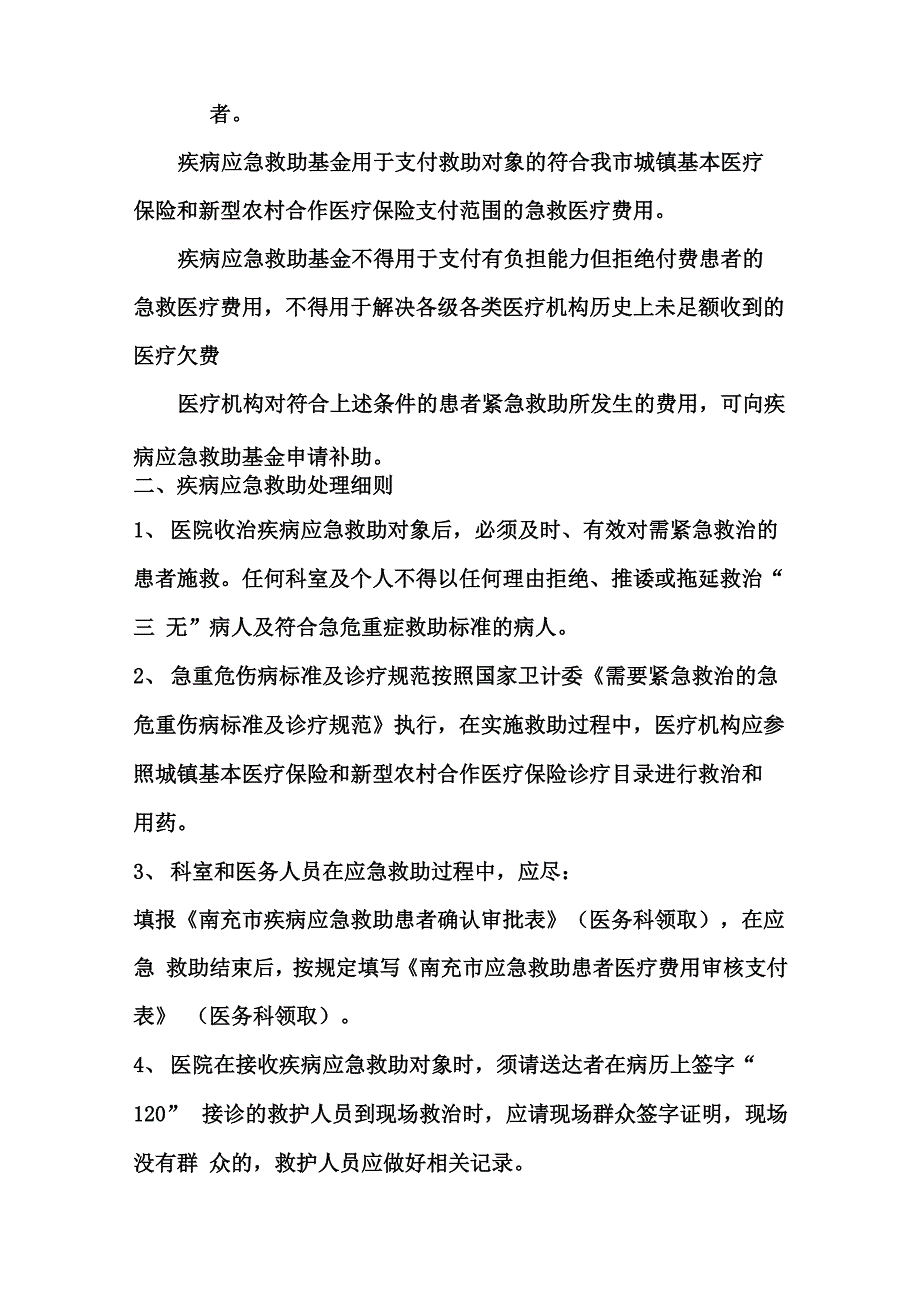 者。

疾病应急救助基金用于支付救助对象的符合我市城镇基本医疗保险和新型农村合作医疗保险支付范围的急救医疗费用。

疾病应急救助基金不得用于支付有负担能力但拒绝付费患者的急救医疗费用，不得用于解决各级各类医疗机构历史上未足额收到的医疗欠费

医疗机构对符合上述条件的患者紧急救助所发生的费用，可向疾病应急救助基金申请补助。

二、疾病应急救助处理细则

1、 医院收治疾病应急救助对象后，必须及时、有效对需紧急救治的患者施救。任何科室及个人不得以任何理由拒绝、推诿或拖延救治“三 无”病人及符合急危重症救助标准的病人。

2、 急重危伤病标准及诊疗规范按照国家卫计委《需要紧急救治的急危重伤病标准及诊疗规范》执行，在实施救助过程中，医疗机构应参照城镇基本医疗保险和新型农村合作医疗保险诊疗目录进行救治和用药。

3、 科室和医务人员在应急救助过程中，应尽：

填报《南充市疾病应急救助患者确认审批表》（医务科领取），在应急 救助结束后，按规定填写《南充市应急救助患者医疗费用审核支付表》 （医务科领取）。

4、 医院在接收疾病应急救助对象时，须请送达者在病历上签字“120” 接诊的救护人员到现场救治时，应请现场群众签字证明，现场没有群 众的，救护人员应做好相关记录。